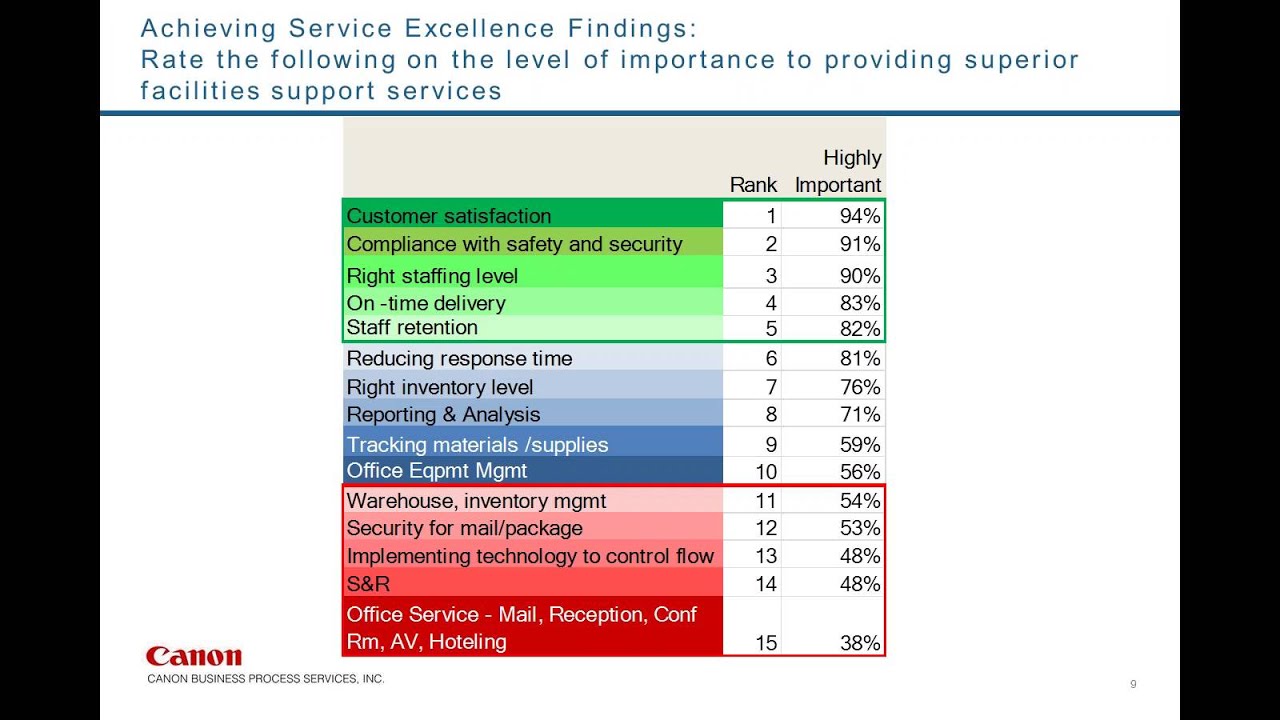 Achieving Service Excellence Findings:
Rate the following on the level of importance to providing superior facilities support services

| | Rank | Highly Important |
|---|---|---|
| Customer satisfaction | 1 | 94% |
| Compliance with safety and security | 2 | 91% |
| Right staffing level | 3 | 90% |
| On -time delivery | 4 | 83% |
| Staff retention | 5 | 82% |
| Reducing response time | 6 | 81% |
| Right inventory level | 7 | 76% |
| Reporting & Analysis | 8 | 71% |
| Tracking materials /supplies | 9 | 59% |
| Office Eqpmt Mgmt | 10 | 56% |
| Warehouse, inventory mgmt | 11 | 54% |
| Security for mail/package | 12 | 53% |
| Implementing technology to control flow | 13 | 48% |
| S&R | 14 | 48% |
| Office Service - Mail, Reception, Conf Rm, AV, Hoteling | 15 | 38% |

Canon
CANON BUSINESS PROCESS SERVICES, INC.

9